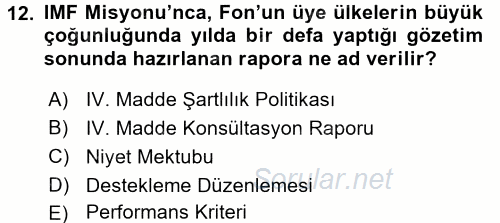 12. IMF Misyonu'nca, Fon'un üye ülkelerin büyük çoğunluğunda yılda bir defa yaptığı gözetim sonunda hazırlanan rapora ne ad verilir?

A) IV. Madde Şartlılık Politikası
B) IV. Madde Konsültasyon Raporu
C) Niyet Mektubu
D) Destekleme Düzenlemesi
E) Performans Kriteri

Sorular.net